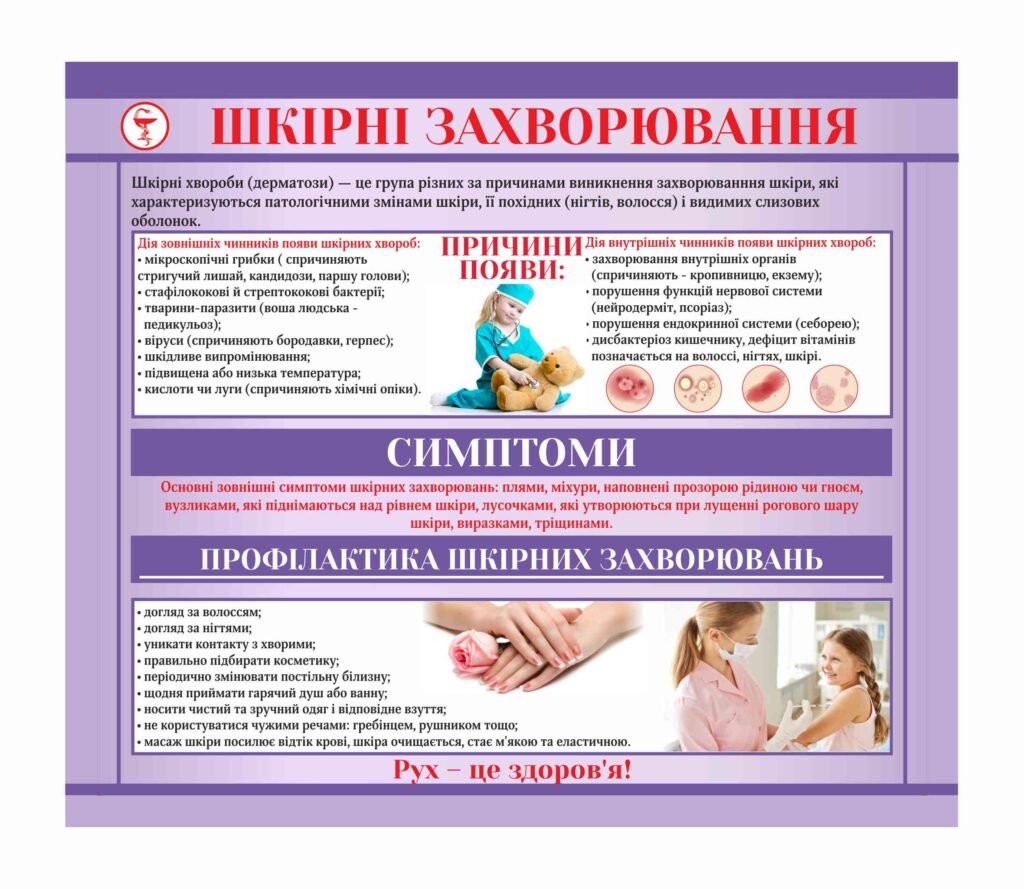 ШКІРНІ ЗАХВОРЮВАННЯ

Шкірні хвороби (дерматози) — це група різних за причинами виникнення захворюванння шкіри, які характеризуються патологічними змінами шкіри, її похідних (нігтів, волосся) і видимих слизових оболонок.

Дія зовнішніх чинників появи шкірних хвороб:
• мікроскопічні грибки ( спричиняють стригучий лишай, кандидози, паршу голови);
• стафілококові й стрептококові бактерії;
• тварини-паразити (воша людська - педикульоз);
• віруси (спричиняють бородавки, герпес);
• шкідливе випромінювання;
• підвищена або низька температура;
• кислоти чи луги (спричиняють хімічні опіки).

ПРИЧИНИ ПОЯВИ:

Дія внутрішніх чинників появи шкірних хвороб:
• захворювання внутрішніх органів (спричиняють - кропивницю, екзему);
• порушення функцій нервової системи (нейродерміт, псоріаз);
• порушення ендокринної системи (себорею);
• дисбактеріоз кишечнику, дефіцит вітамінів позначається на волоссі, нігтях, шкірі.

СИМПТОМИ

Основні зовнішні симптоми шкірних захворювань: плями, міхури, наповнені прозорою рідиною чи гноєм, вузликами, які піднімаються над рівнем шкіри, лусочками, які утворюються при лущенні рогового шару шкіри, виразками, тріщинами.

ПРОФІЛАКТИКА ШКІРНИХ ЗАХВОРЮВАНЬ

• догляд за волоссям;
• догляд за нігтями;
• уникати контакту з хворими;
• правильно підбирати косметику;
• періодично змінювати постільну білизну;
• щодня приймати гарячий душ або ванну;
• носити чистий та зручний одяг і відповідне взуття;
• не користуватися чужими речами: гребінцем, рушником тощо;
• масаж шкіри посилює відтік крові, шкіра очищається, стає м'якою та еластичною.

Рух – це здоров'я!